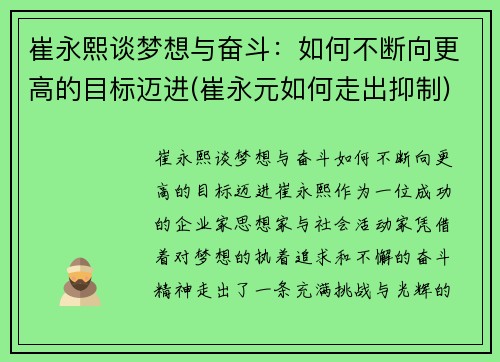 崔永熙谈梦想与奋斗：如何不断向更高的目标迈进(崔永元如何走出抑制)

崔永熙谈梦想与奋斗如何不断向更高的目标迈进崔永熙作为一位成功的企业家思想家与社会活动家凭借着对梦想的执着追求和不懈的奋斗精神走出了一条充满挑战与光辉的